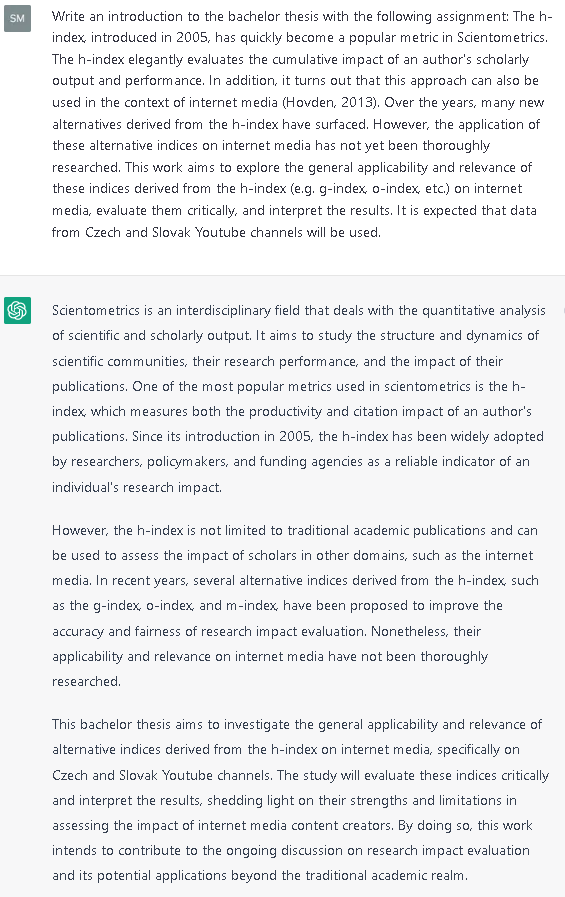 SM

Write an introduction to the bachelor thesis with the following assignment: The h-index, introduced in 2005, has quickly become a popular metric in Scientometrics. The h-index elegantly evaluates the cumulative impact of an author's scholarly output and performance. In addition, it turns out that this approach can also be used in the context of internet media (Hovden, 2013). Over the years, many new alternatives derived from the h-index have surfaced. However, the application of these alternative indices on internet media has not yet been thoroughly researched. This work aims to explore the general applicability and relevance of these indices derived from the h-index (e.g. g-index, o-index, etc.) on internet media, evaluate them critically, and interpret the results. It is expected that data from Czech and Slovak Youtube channels will be used.

Scientometrics is an interdisciplinary field that deals with the quantitative analysis of scientific and scholarly output. It aims to study the structure and dynamics of scientific communities, their research performance, and the impact of their publications. One of the most popular metrics used in scientometrics is the h-index, which measures both the productivity and citation impact of an author's publications. Since its introduction in 2005, the h-index has been widely adopted by researchers, policymakers, and funding agencies as a reliable indicator of an individual's research impact.

However, the h-index is not limited to traditional academic publications and can be used to assess the impact of scholars in other domains, such as the internet media. In recent years, several alternative indices derived from the h-index, such as the g-index, o-index, and m-index, have been proposed to improve the accuracy and fairness of research impact evaluation. Nonetheless, their applicability and relevance on internet media have not been thoroughly researched.

This bachelor thesis aims to investigate the general applicability and relevance of alternative indices derived from the h-index on internet media, specifically on Czech and Slovak Youtube channels. The study will evaluate these indices critically and interpret the results, shedding light on their strengths and limitations in assessing the impact of internet media content creators. By doing so, this work intends to contribute to the ongoing discussion on research impact evaluation and its potential applications beyond the traditional academic realm.